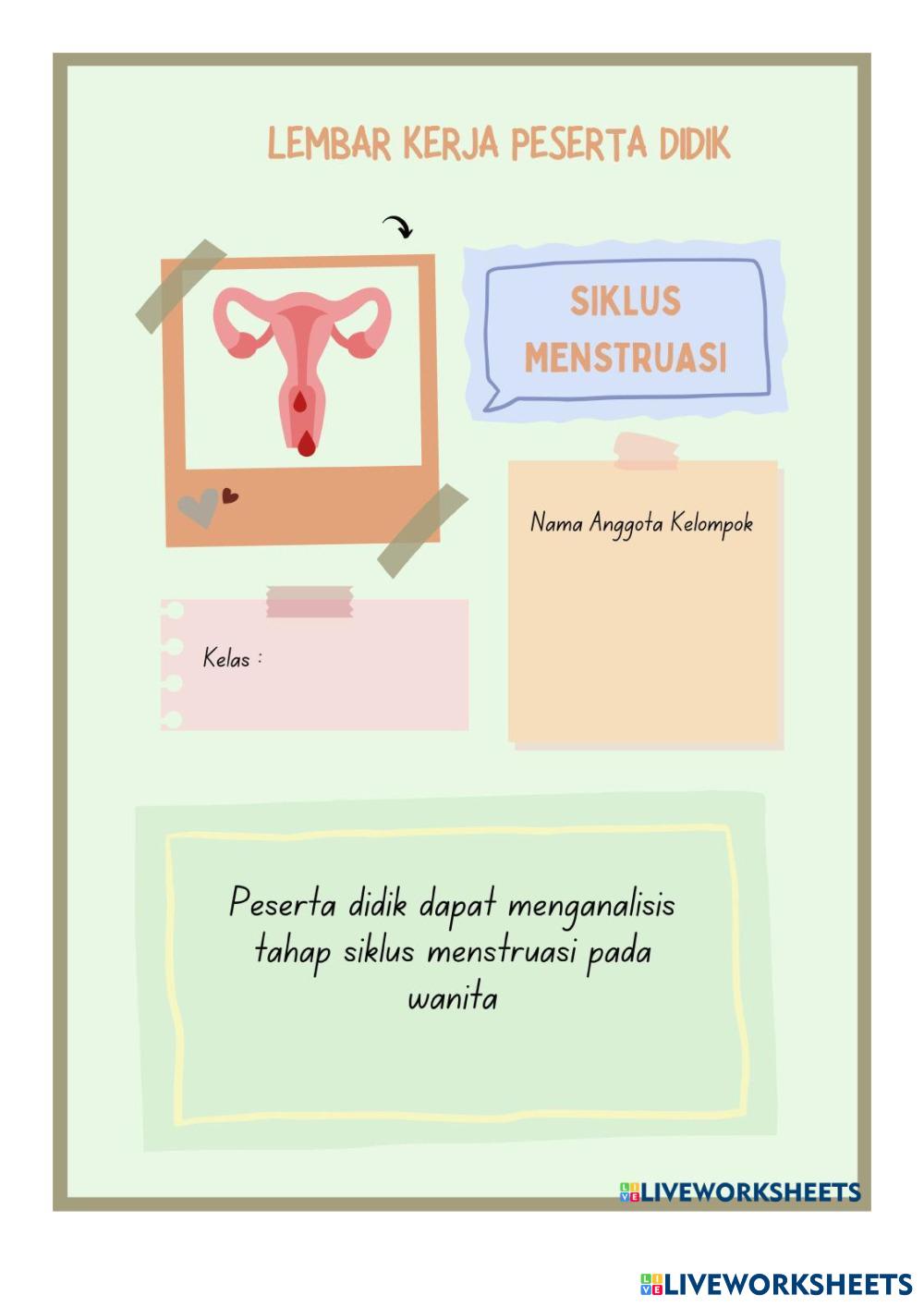 LEMBAR KERJA PESERTA DIDIK

SIKLUS MENSTRUASI

Nama Anggota Kelompok

Kelas :

Peserta didik dapat menganalisis tahap siklus menstruasi pada wanita

LIVEWORKSHEETS

LIVEWORKSHEETS